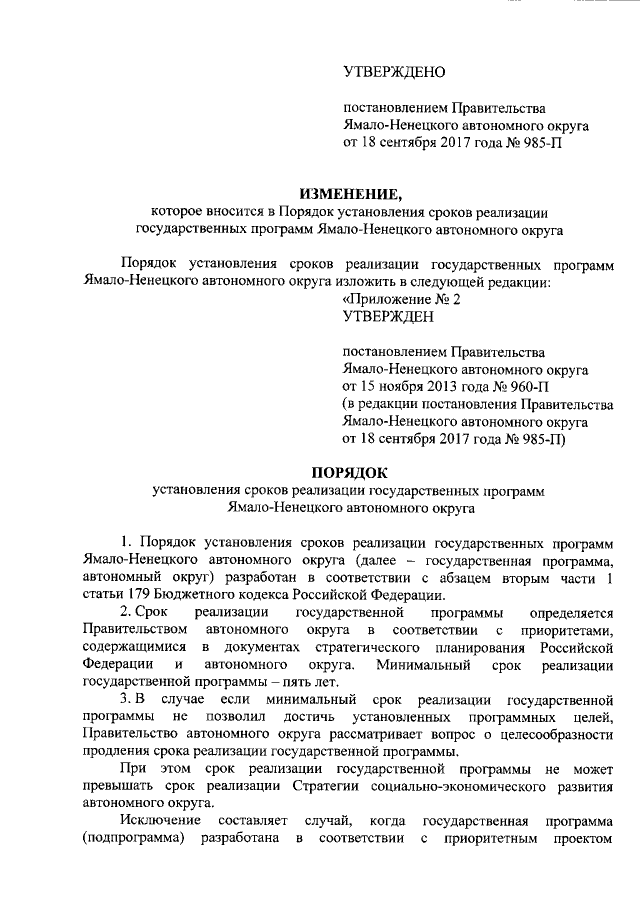 УТВЕРЖДЕНО

постановлением Правительства Ямало-Ненецкого автономного округа от 18 сентября 2017 года № 985-П

ИЗМЕНЕНИЕ,
которое вносится в Порядок установления сроков реализации государственных программ Ямало-Ненецкого автономного округа

Порядок установления сроков реализации государственных программ Ямало-Ненецкого автономного округа изложить в следующей редакции:

«Приложение № 2
УТВЕРЖДЕН

постановлением Правительства Ямало-Ненецкого автономного округа от 15 ноября 2013 года № 960-П (в редакции постановления Правительства Ямало-Ненецкого автономного округа от 18 сентября 2017 года № 985-П)

ПОРЯДОК
установления сроков реализации государственных программ Ямало-Ненецкого автономного округа

1. Порядок установления сроков реализации государственных программ Ямало-Ненецкого автономного округа (далее – государственная программа, автономный округ) разработан в соответствии с абзацем вторым части 1 статьи 179 Бюджетного кодекса Российской Федерации.

2. Срок реализации государственной программы определяется Правительством автономного округа в соответствии с приоритетами, содержащимися в документах стратегического планирования Российской Федерации и автономного округа. Минимальный срок реализации государственной программы – пять лет.

3. В случае если минимальный срок реализации государственной программы не позволил достичь установленных программных целей, Правительство автономного округа рассматривает вопрос о целесообразности продления срока реализации государственной программы.

При этом срок реализации государственной программы не может превышать срок реализации Стратегии социально-экономического развития автономного округа.

Исключение составляет случай, когда государственная программа (подпрограмма) разработана в соответствии с приоритетным проектом